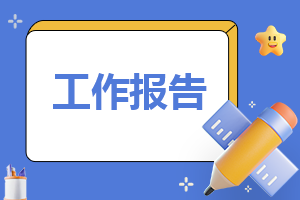 工作报告